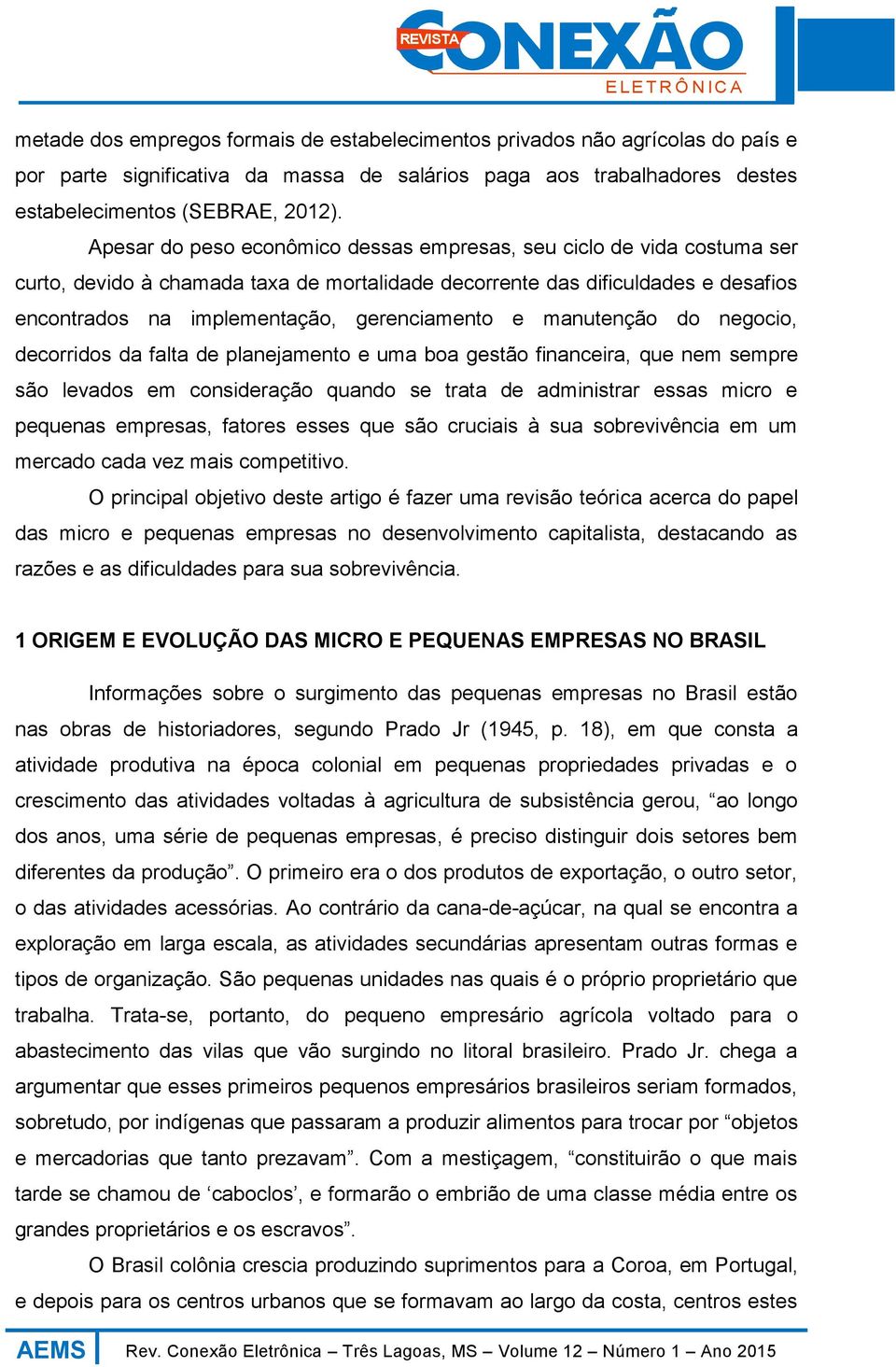 REVISTA CONEXÃO ELETRÔNICA

metade dos empregos formais de estabelecimentos privados não agrícolas do país e por parte significativa da massa de salários paga aos trabalhadores destes estabelecimentos (SEBRAE, 2012).

Apesar do peso econômico dessas empresas, seu ciclo de vida costuma ser curto, devido à chamada taxa de mortalidade decorrente das dificuldades e desafios encontrados na implementação, gerenciamento e manutenção do negocio, decorridos da falta de planejamento e uma boa gestão financeira, que nem sempre são levados em consideração quando se trata de administrar essas micro e pequenas empresas, fatores esses que são cruciais à sua sobrevivência em um mercado cada vez mais competitivo.

O principal objetivo deste artigo é fazer uma revisão teórica acerca do papel das micro e pequenas empresas no desenvolvimento capitalista, destacando as razões e as dificuldades para sua sobrevivência.

1 ORIGEM E EVOLUÇÃO DAS MICRO E PEQUENAS EMPRESAS NO BRASIL

Informações sobre o surgimento das pequenas empresas no Brasil estão nas obras de historiadores, segundo Prado Jr (1945, p. 18), em que consta a atividade produtiva na época colonial em pequenas propriedades privadas e o crescimento das atividades voltadas à agricultura de subsistência gerou, “ao longo dos anos, uma série de pequenas empresas, é preciso distinguir dois setores bem diferentes da produção”. O primeiro era o dos produtos de exportação, o outro setor, o das atividades acessórias. Ao contrário da cana-de-açúcar, na qual se encontra a exploração em larga escala, as atividades secundárias apresentam outras formas e tipos de organização. São pequenas unidades nas quais é o próprio proprietário que trabalha. Trata-se, portanto, do pequeno empresário agrícola voltado para o abastecimento das vilas que vão surgindo no litoral brasileiro. Prado Jr. chega a argumentar que esses primeiros pequenos empresários brasileiros seriam formados, sobretudo, por indígenas que passaram a produzir alimentos para trocar por “objetos e mercadorias que tanto prezavam”. Com a mestiçagem, “constituirão o que mais tarde se chamou de ‘caboclos’, e formarão o embrião de uma classe média entre os grandes proprietários e os escravos”.

O Brasil colônia crescia produzindo suprimentos para a Coroa, em Portugal, e depois para os centros urbanos que se formavam ao largo da costa, centros estes

AEMS Rev. Conexão Eletrônica – Três Lagoas, MS – Volume 12 – Número 1 – Ano 2015